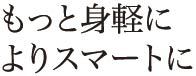 もっと身軽に
よりスマートに